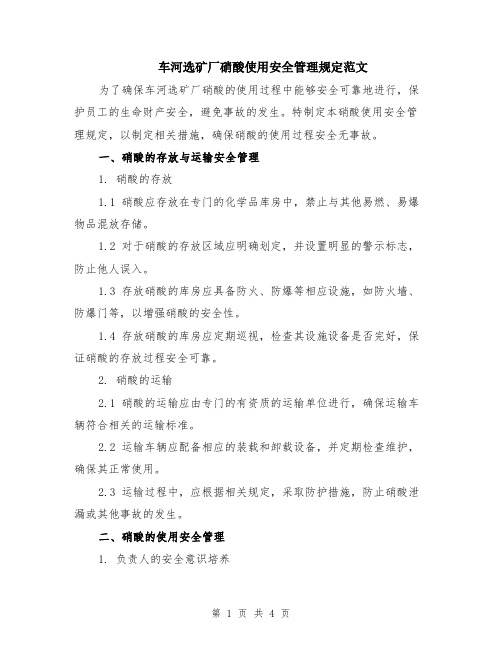 车河选矿厂硝酸使用安全管理规定范文

为了确保车河选矿厂硝酸的使用过程中能够安全可靠地进行，保护员工的生命财产安全，避免事故的发生。特制定本硝酸使用安全管理规定，以制定相关措施，确保硝酸的使用过程安全无事故。

一、硝酸的存放与运输安全管理

1. 硝酸的存放

1.1 硝酸应存放在专门的化学品库房中，禁止与其他易燃、易爆物品混放存储。

1.2 对于硝酸的存放区域应明确划定，并设置明显的警示标志，防止他人误入。

1.3 存放硝酸的库房应具备防火、防爆等相应设施，如防火墙、防爆门等，以增强硝酸的安全性。

1.4 存放硝酸的库房应定期巡视，检查其设施设备是否完好，保证硝酸的存放过程安全可靠。

2. 硝酸的运输

2.1 硝酸的运输应由专门的有资质的运输单位进行，确保运输车辆符合相关的运输标准。

2.2 运输车辆应配备相应的装载和卸载设备，并定期检查维护，确保其正常使用。

2.3 运输过程中，应根据相关规定，采取防护措施，防止硝酸泄漏或其他事故的发生。

二、硝酸的使用安全管理

1. 负责人的安全意识培养

第 1 页 共 4 页